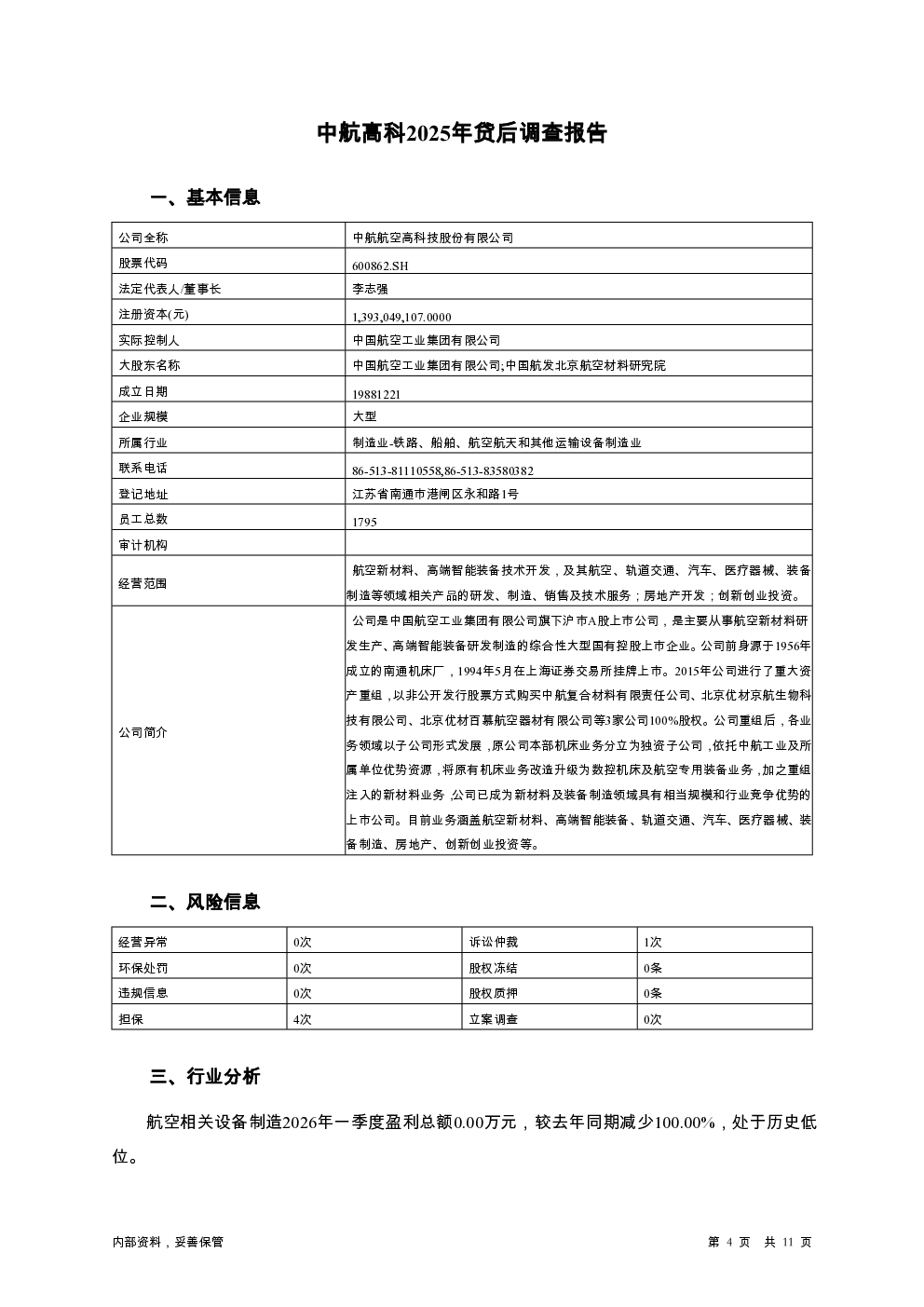 中航高科2025年贷后调查报告

一、基本信息

| 公司全称 | 中航航空高科技股份有限公司 |
|---|---|
| 股票代码 | 600862.SH |
| 法定代表人/董事长 | 李志强 |
| 注册资本(元) | 1,393,049,107.0000 |
| 实际控制人 | 中国航空工业集团有限公司 |
| 大股东名称 | 中国航空工业集团有限公司;中国航发北京航空材料研究院 |
| 成立日期 | 19881221 |
| 企业规模 | 大型 |
| 所属行业 | 制造业-铁路、船舶、航空航天和其他运输设备制造业 |
| 联系电话 | 86-513-81110558,86-513-83580382 |
| 登记地址 | 江苏省南通市港闸区永和路1号 |
| 员工总数 | 1795 |
| 审计机构 | |
| 经营范围 | 航空新材料、高端智能装备技术开发，及其航空、轨道交通、汽车、医疗器械、装备制造等领域相关产品的研发、制造、销售及技术服务；房地产开发；创新创业投资。 |
| 公司简介 | 公司是中国航空工业集团有限公司旗下沪市A股上市公司，是主要从事航空新材料研发生产、高端智能装备研发制造的综合性大型国有控股上市企业。公司前身源于1956年成立的南通机床厂，1994年5月在上海证券交易所挂牌上市。2015年公司进行了重大资产重组，以非公开发行股票方式购买中航复合材料有限责任公司、北京优材京航生物科技有限公司、北京优材百慕航空器材有限公司等3家公司100%股权。公司重组后，各业务领域以子公司形式发展，原公司本部机床业务分立为独资子公司，依托中航工业及所属单位优势资源，将原有机床业务改造升级为数控机床及航空专用装备业务，加之重组注入的新材料业务，公司已成为新材料及装备制造领域具有相当规模和行业竞争优势的上市公司。目前业务涵盖航空新材料、高端智能装备、轨道交通、汽车、医疗器械、装备制造、房地产、创新创业投资等。 |

二、风险信息

| 经营异常 | 0次 | 诉讼仲裁 | 1次 |
|---|---|---|---|
| 环保处罚 | 0次 | 股权冻结 | 0条 |
| 违规信息 | 0次 | 股权质押 | 0条 |
| 担保 | 4次 | 立案调查 | 0次 |

三、行业分析

航空相关设备制造2026年一季度盈利总额0.00万元，较去年同期减少100.00%，处于历史低位。

内部资料，妥善保管

第 4 页 共 11 页